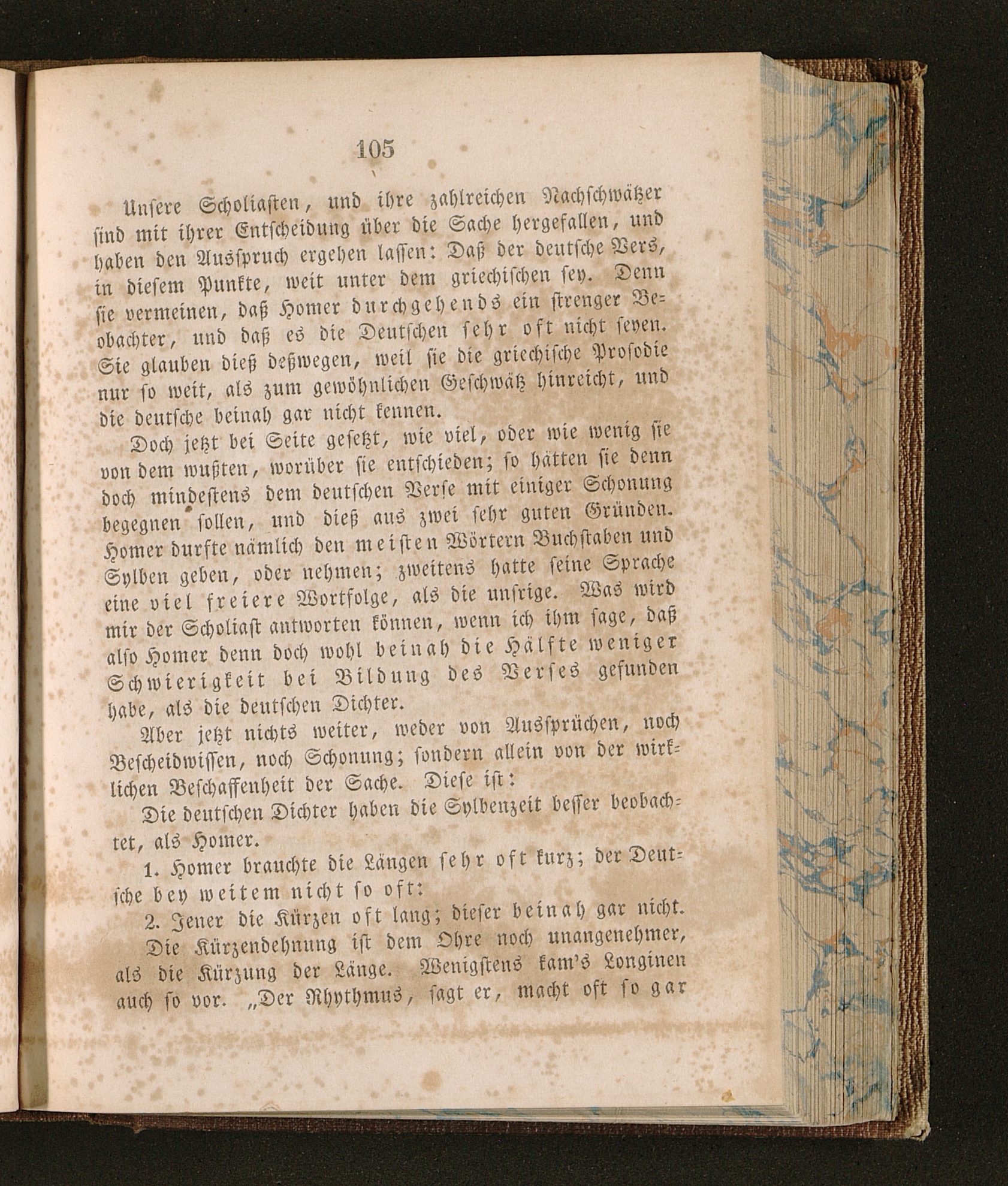 105

Unsere Scholiasten, und ihre zahlreichen Nachschwätzer sind mit ihrer Entscheidung über die Sache hergefallen, und haben den Ausspruch ergehen lassen: Daß der deutsche Vers, in diesem Punkte, weit unter dem griechischen sey. Denn sie vermeinen, daß Homer durchgehends ein strenger Beobachter, und daß es die Deutschen sehr oft nicht seyen. Sie glauben dieß deßwegen, weil sie die griechische Prosodie nur so weit, als zum gewöhnlichen Geschwätz hinreicht, und die deutsche beinah gar nicht kennen.

Doch jetzt bei Seite gesetzt, wie viel, oder wie wenig sie von dem wußten, worüber sie entschieden; so hätten sie denn doch mindestens dem deutschen Verse mit einiger Schonung begegnen sollen, und dieß aus zwei sehr guten Gründen. Homer durfte nämlich den meisten Wörtern Buchstaben und Sylben geben, oder nehmen; zweitens hatte seine Sprache eine viel freiere Wortfolge, als die unsrige. Was wird mir der Scholiast antworten können, wenn ich ihm sage, daß also Homer denn doch wohl beinah die Hälfte weniger Schwierigkeit bei Bildung des Verses gefunden habe, als die deutschen Dichter.

Aber jetzt nichts weiter, weder von Aussprüchen, noch Bescheidwissen, noch Schonung; sondern allein von der wirklichen Beschaffenheit der Sache. Diese ist:

Die deutschen Dichter haben die Sylbenzeit besser beobachtet, als Homer.

1. Homer brauchte die Längen sehr oft kurz; der Deutsche bey weitem nicht so oft:

2. Jener die Kürzen oft lang; dieser beinah gar nicht.

Die Kürzendehnung ist dem Ohre noch unangenehmer, als die Kürzung der Länge. Wenigstens kam's Longinen auch so vor. „Der Rhythmus, sagt er, macht oft so gar